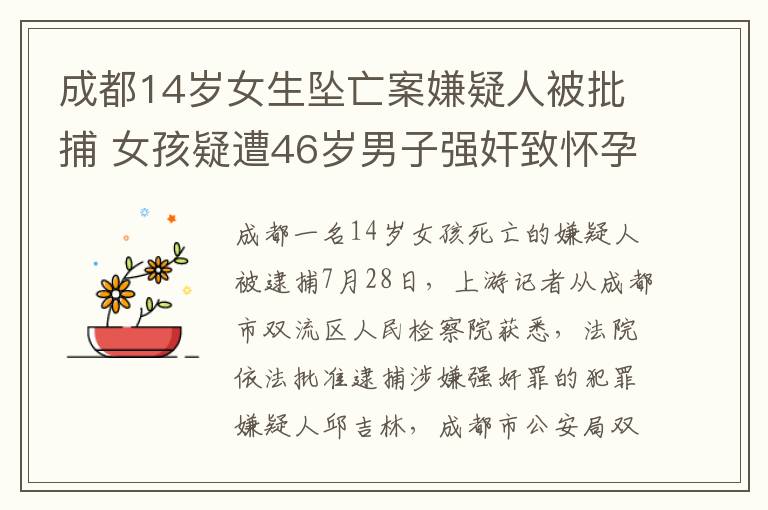 成都14岁女生坠亡案嫌疑人被批捕 女孩疑遭46岁男子强奸致怀孕

成都一名14岁女孩死亡的嫌疑人被逮捕7月28日，上游记者从成都市双流区人民检察院获悉，法院依法批准逮捕涉嫌强奸罪的犯罪嫌疑人邱吉林，成都市公安局双